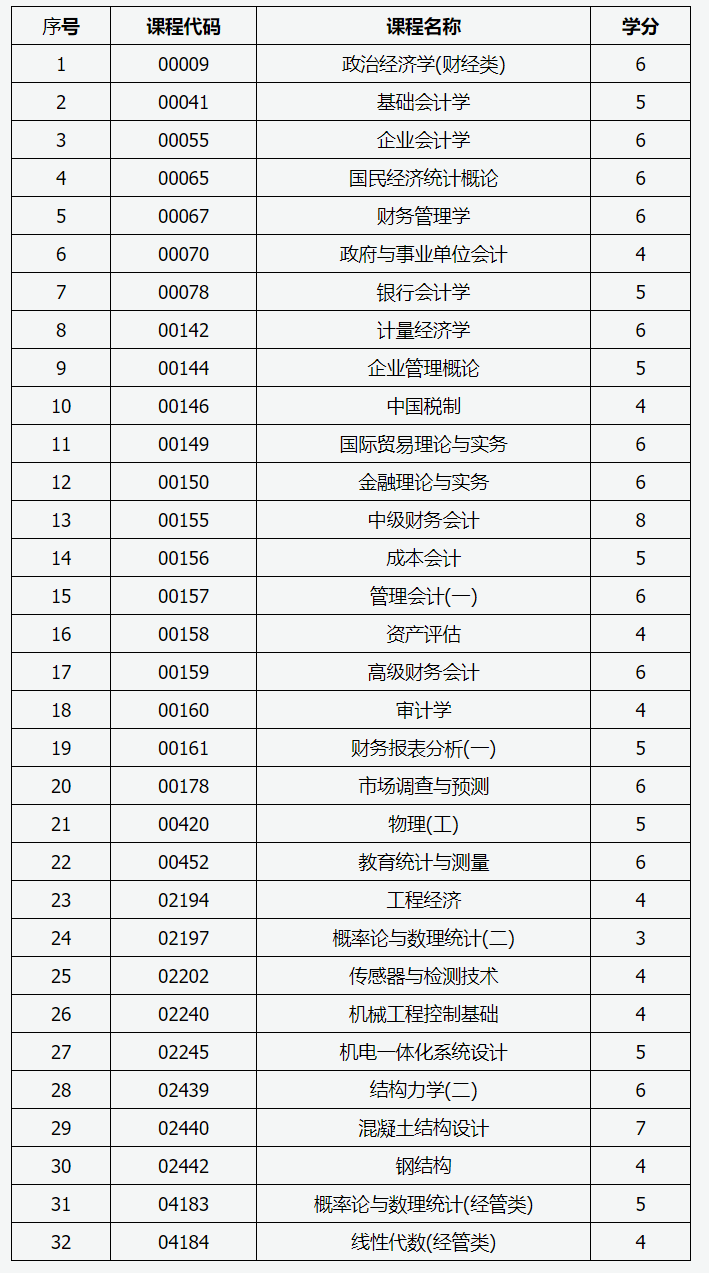 | 序号 | 课程代码 | 课程名称 | 学分 |
|---|---|---|---|
| 1 | 00009 | 政治经济学(财经类) | 6 |
| 2 | 00041 | 基础会计学 | 5 |
| 3 | 00055 | 企业会计学 | 6 |
| 4 | 00065 | 国民经济统计概论 | 6 |
| 5 | 00067 | 财务管理学 | 6 |
| 6 | 00070 | 政府与事业单位会计 | 4 |
| 7 | 00078 | 银行会计学 | 5 |
| 8 | 00142 | 计量经济学 | 6 |
| 9 | 00144 | 企业管理概论 | 5 |
| 10 | 00146 | 中国税制 | 4 |
| 11 | 00149 | 国际贸易理论与实务 | 6 |
| 12 | 00150 | 金融理论与实务 | 6 |
| 13 | 00155 | 中级财务会计 | 8 |
| 14 | 00156 | 成本会计 | 5 |
| 15 | 00157 | 管理会计(一) | 6 |
| 16 | 00158 | 资产评估 | 4 |
| 17 | 00159 | 高级财务会计 | 6 |
| 18 | 00160 | 审计学 | 4 |
| 19 | 00161 | 财务报表分析(一) | 5 |
| 20 | 00178 | 市场调查与预测 | 6 |
| 21 | 00420 | 物理(工) | 5 |
| 22 | 00452 | 教育统计与测量 | 6 |
| 23 | 02194 | 工程经济 | 4 |
| 24 | 02197 | 概率论与数理统计(二) | 3 |
| 25 | 02202 | 传感器与检测技术 | 4 |
| 26 | 02240 | 机械工程控制基础 | 4 |
| 27 | 02245 | 机电一体化系统设计 | 5 |
| 28 | 02439 | 结构力学(二) | 6 |
| 29 | 02440 | 混凝土结构设计 | 7 |
| 30 | 02442 | 钢结构 | 4 |
| 31 | 04183 | 概率论与数理统计(经管类) | 5 |
| 32 | 04184 | 线性代数(经管类) | 4 |